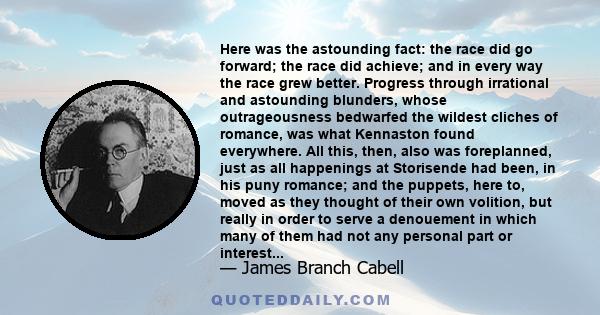 Here was the astounding fact: the race did go forward; the race did achieve; and in every way the race grew better. Progress through irrational and astounding blunders, whose outrageousness bedwarfed the wildest cliches of romance, was what Kennaston found everywhere. All this, then, also was foreplanned, just as all happenings at Storisende had been, in his puny romance; and the puppets, here to, moved as they thought of their own volition, but really in order to serve a denouement in which many of them had not any personal part or interest...

— James Branch Cabell

QUOTEDDAILY.COM